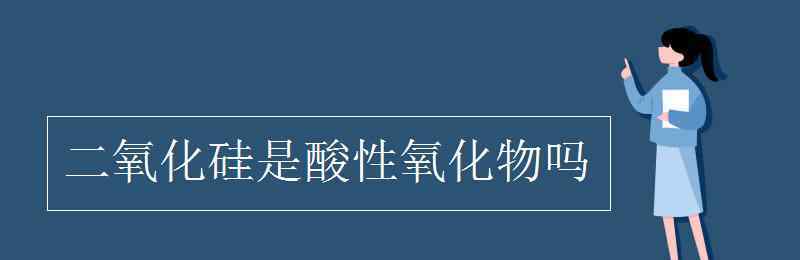 二氧化硅是酸性氧化物吗